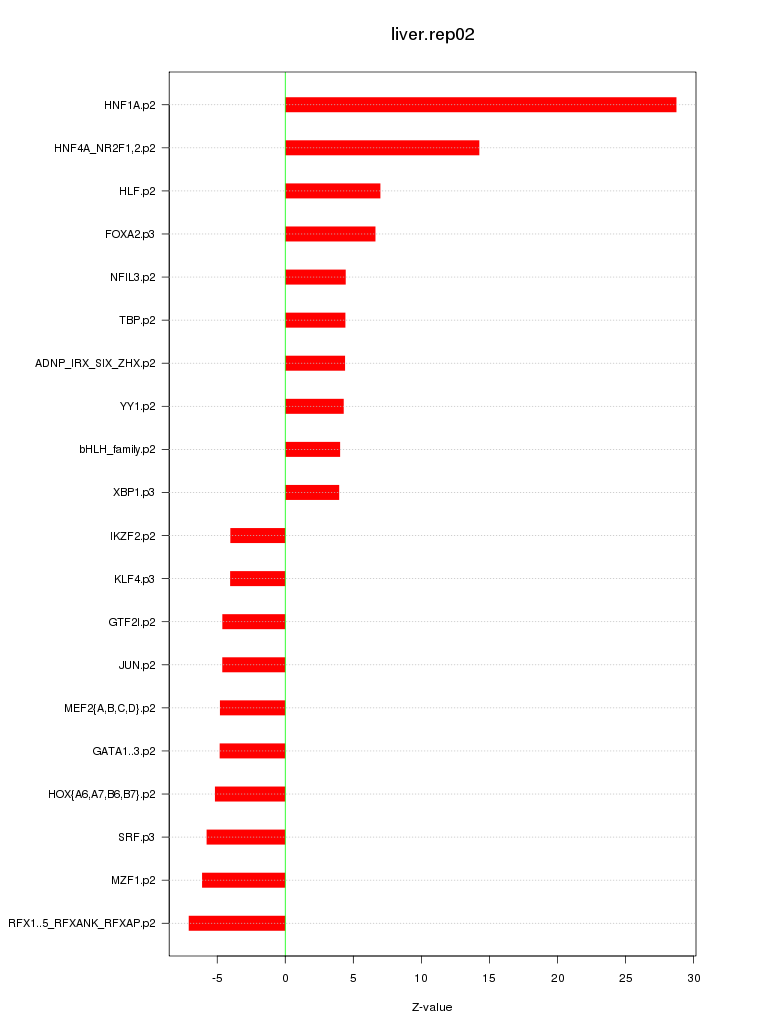 liver.rep02

HNF1A.p2
HNF4A_NR2F1,2.p2
HLF.p2
FOXA2.p3
NFIL3.p2
TBP.p2
ADNP_IRX_SIX_ZHX.p2
YY1.p2
bHLH_family.p2
XBP1.p3
IKZF2.p2
KLF4.p3
GTF2I.p2
JUN.p2
MEF2{A,B,C,D}.p2
GATA1..3.p2
HOX{A6,A7,B6,B7}.p2
SRF.p3
MZF1.p2
RFX1..5_RFXANK_RFXAP.p2

-5
0
5
10
15
20
25
30

Z-value